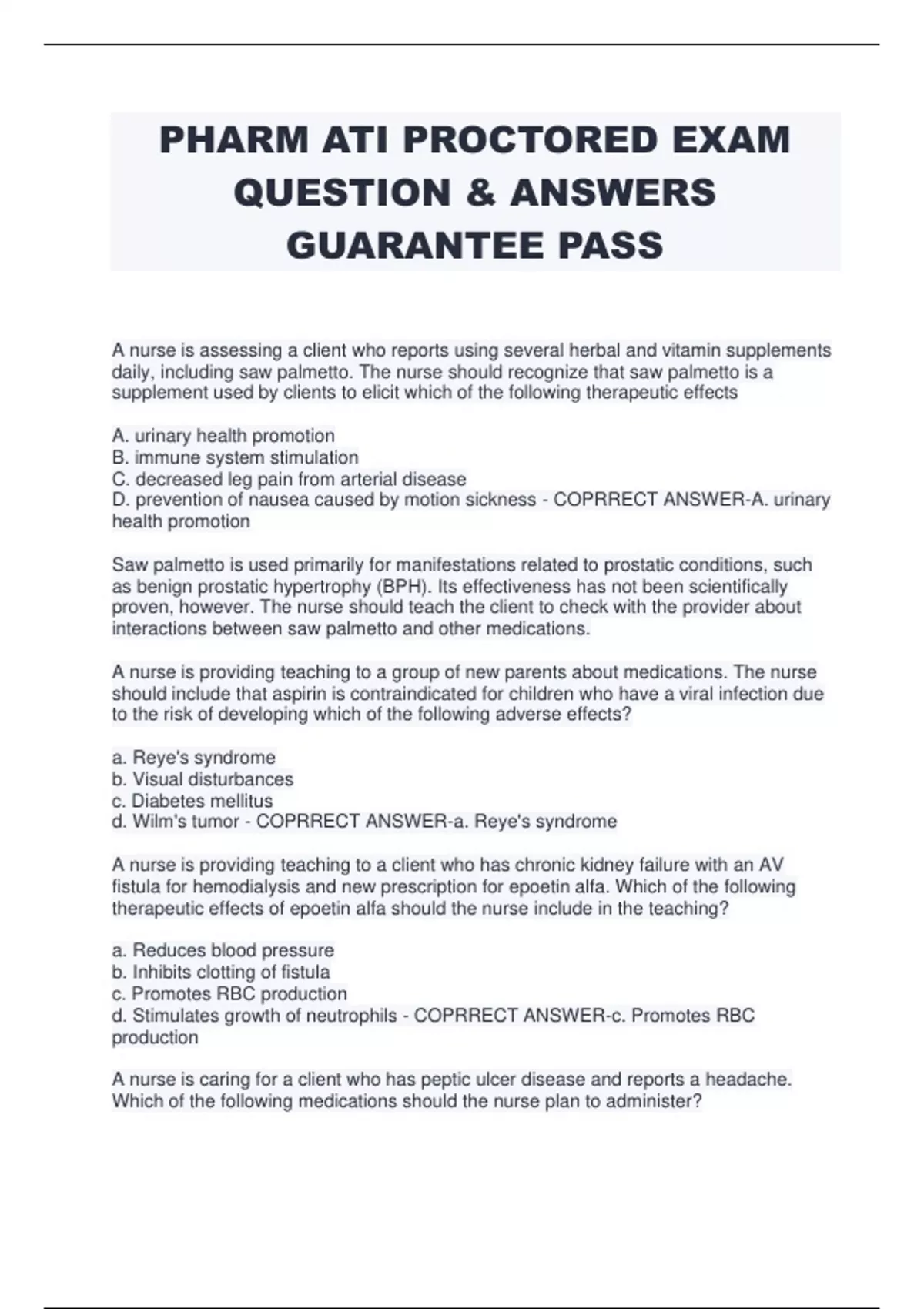 PHARM ATI PROCTORED EXAM QUESTION & ANSWERS GUARANTEE PASS

A nurse is assessing a client who reports using several herbal and vitamin supplements daily, including saw palmetto. The nurse should recognize that saw palmetto is a supplement used by clients to elicit which of the following therapeutic effects

A. urinary health promotion
B. immune system stimulation
C. decreased leg pain from arterial disease
D. prevention of nausea caused by motion sickness - COPRRECT ANSWER-A. urinary health promotion

Saw palmetto is used primarily for manifestations related to prostatic conditions, such as benign prostatic hypertrophy (BPH). Its effectiveness has not been scientifically proven, however. The nurse should teach the client to check with the provider about interactions between saw palmetto and other medications.

A nurse is providing teaching to a group of new parents about medications. The nurse should include that aspirin is contraindicated for children who have a viral infection due to the risk of developing which of the following adverse effects?

a. Reye's syndrome
b. Visual disturbances
c. Diabetes mellitus
d. Wilm's tumor - COPRRECT ANSWER-a. Reye's syndrome

A nurse is providing teaching to a client who has chronic kidney failure with an AV fistula for hemodialysis and new prescription for epoetin alfa. Which of the following therapeutic effects of epoetin alfa should the nurse include in the teaching?

a. Reduces blood pressure
b. Inhibits clotting of fistula
c. Promotes RBC production
d. Stimulates growth of neutrophils - COPRRECT ANSWER-c. Promotes RBC production

A nurse is caring for a client who has peptic ulcer disease and reports a headache. Which of the following medications should the nurse plan to administer?